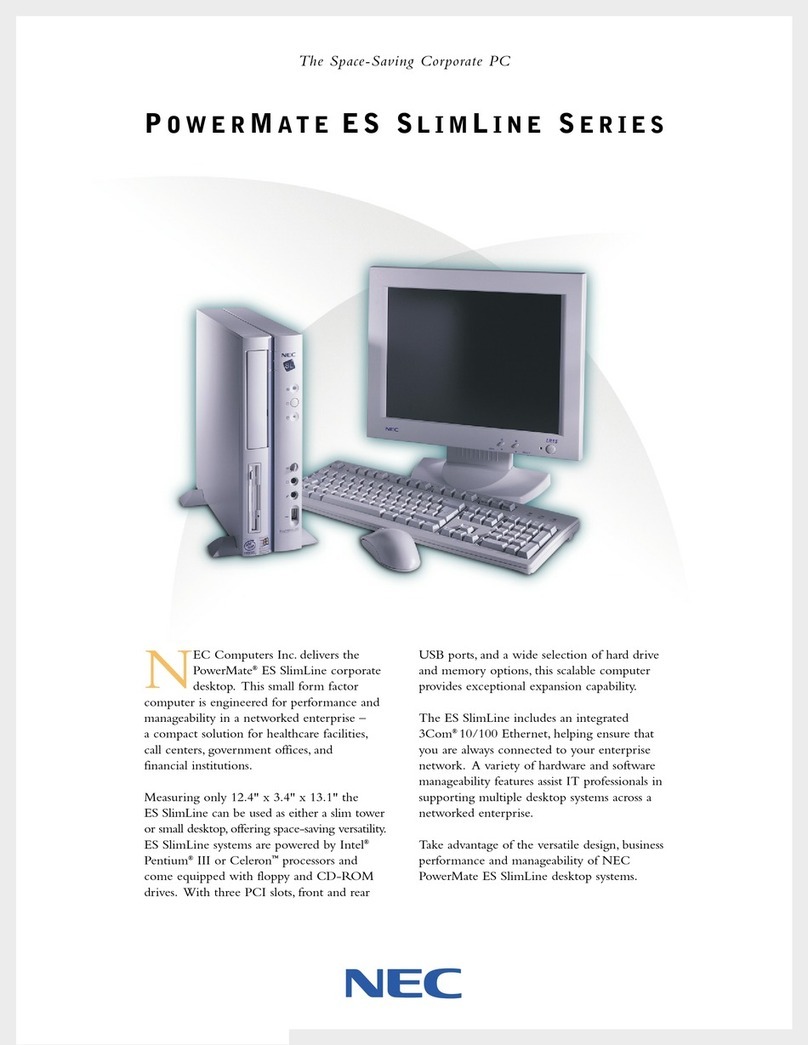 The Space-Saving Corporate PC

POWERMATE ES SLIMLINE SERIES

NEC

NEC

NEC Computers Inc. delivers the PowerMate® ES SlimLine corporate desktop. This small form factor computer is engineered for performance and manageability in a networked enterprise – a compact solution for healthcare facilities, call centers, government offices, and financial institutions.

Measuring only 12.4" x 3.4" x 13.1" the ES SlimLine can be used as either a slim tower or small desktop, offering space-saving versatility. ES SlimLine systems are powered by Intel® Pentium® III or Celeron™ processors and come equipped with floppy and CD-ROM drives. With three PCI slots, front and rear USB ports, and a wide selection of hard drive and memory options, this scalable computer provides exceptional expansion capability.

The ES SlimLine includes an integrated 3Com® 10/100 Ethernet, helping ensure that you are always connected to your enterprise network. A variety of hardware and software manageability features assist IT professionals in supporting multiple desktop systems across a networked enterprise.

Take advantage of the versatile design, business performance and manageability of NEC PowerMate ES SlimLine desktop systems.

NEC